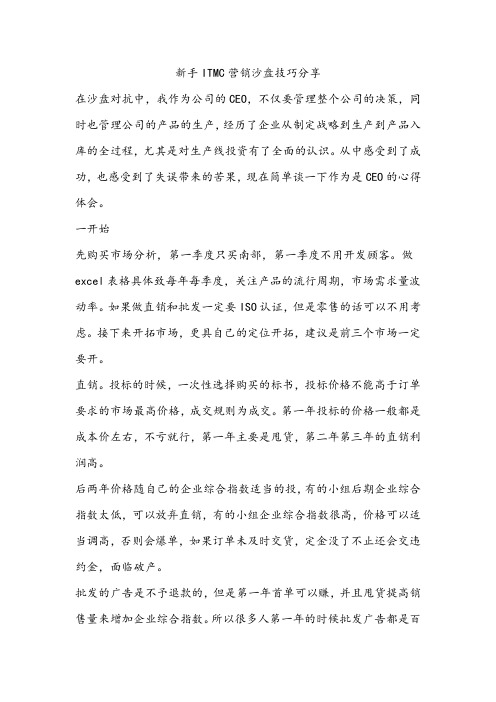 新手 ITMC 营销沙盘技巧分享

在沙盘对抗中，我作为公司的 CEO，不仅要管理整个公司的决策，同时也管理公司的产品的生产，经历了企业从制定战略到生产到产品入库的全过程，尤其是对生产线投资有了全面的认识。从中感受到了成功，也感受到了失误带来的苦果，现在简单谈一下作为是 CEO 的心得体会。

一开始

先购买市场分析，第一季度只买南部，第一季度不用开发顾客。做 excel 表格具体致每年每季度，关注产品的流行周期，市场需求量波动率。如果做直销和批发一定要 ISO 认证，但是零售的话可以不用考虑。接下来开拓市场，更具自己的定位开拓，建议是前三个市场一定要开。

直销。投标的时候，一次性选择购买的标书，投标价格不能高于订单要求的市场最高价格，成交规则为成交。第一年投标的价格一般都是成本价左右，不亏就行，第一年主要是甩货，第二年第三年的直销利润高。

后两年价格随自己的企业综合指数适当的投，有的小组后期企业综合指数太低，可以放弃直销，有的小组企业综合指数很高，价格可以适当调高，否则会爆单，如果订单未及时交货，定金没了不止还会交违约金，面临破产。

批发的广告是不予退款的，但是第一年首单可以赚，并且甩货提高销售量来增加企业综合指数。所以很多人第一年的时候批发广告都是百